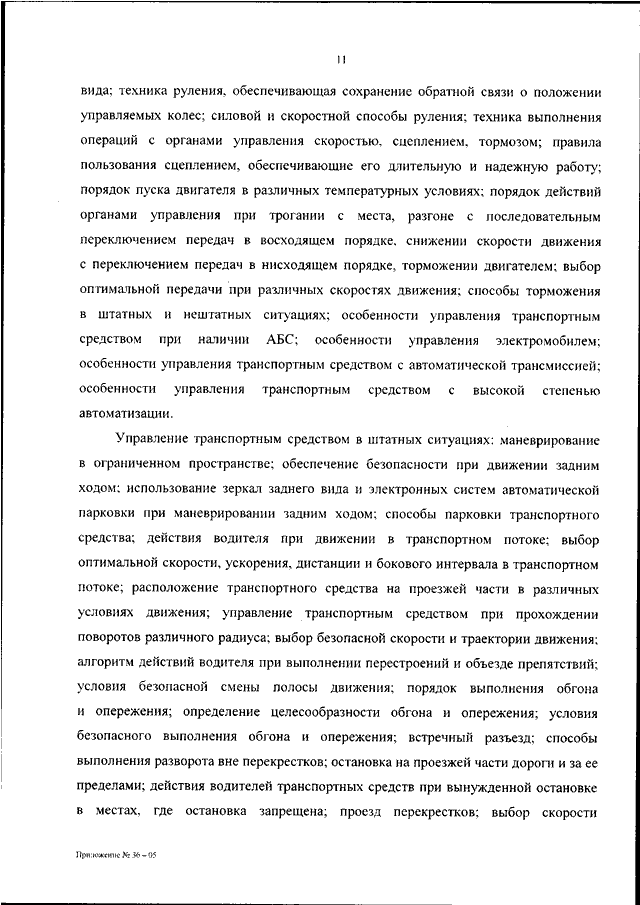 11

вида; техника руления, обеспечивающая сохранение обратной связи о положении управляемых колес; силовой и скоростной способы руления; техника выполнения операций с органами управления скоростью, сцеплением, тормозом; правила пользования сцеплением, обеспечивающие его длительную и надежную работу; порядок пуска двигателя в различных температурных условиях; порядок действий органами управления при трогании с места, разгоне с последовательным переключением передач в восходящем порядке, снижении скорости движения с переключением передач в нисходящем порядке, торможении двигателем; выбор оптимальной передачи при различных скоростях движения; способы торможения в штатных и нештатных ситуациях; особенности управления транспортным средством при наличии АБС; особенности управления электромобилем; особенности управления транспортным средством с автоматической трансмиссией; особенности управления транспортным средством с высокой степенью автоматизации.

Управление транспортным средством в штатных ситуациях: маневрирование в ограниченном пространстве; обеспечение безопасности при движении задним ходом; использование зеркал заднего вида и электронных систем автоматической парковки при маневрировании задним ходом; способы парковки транспортного средства; действия водителя при движении в транспортном потоке; выбор оптимальной скорости, ускорения, дистанции и бокового интервала в транспортном потоке; расположение транспортного средства на проезжей части в различных условиях движения; управление транспортным средством при прохождении поворотов различного радиуса; выбор безопасной скорости и траектории движения; алгоритм действий водителя при выполнении перестроений и объезде препятствий; условия безопасной смены полосы движения; порядок выполнения обгона и опережения; определение целесообразности обгона и опережения; условия безопасного выполнения обгона и опережения; встречный разъезд; способы выполнения разворота вне перекрестков; остановка на проезжей части дороги и за ее пределами; действия водителей транспортных средств при вынужденной остановке в местах, где остановка запрещена; проезд перекрестков; выбор скорости

Приложение № 36 – 05